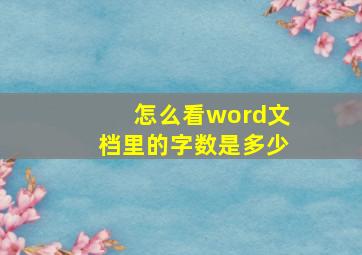 怎么看word文档里的字数是多少